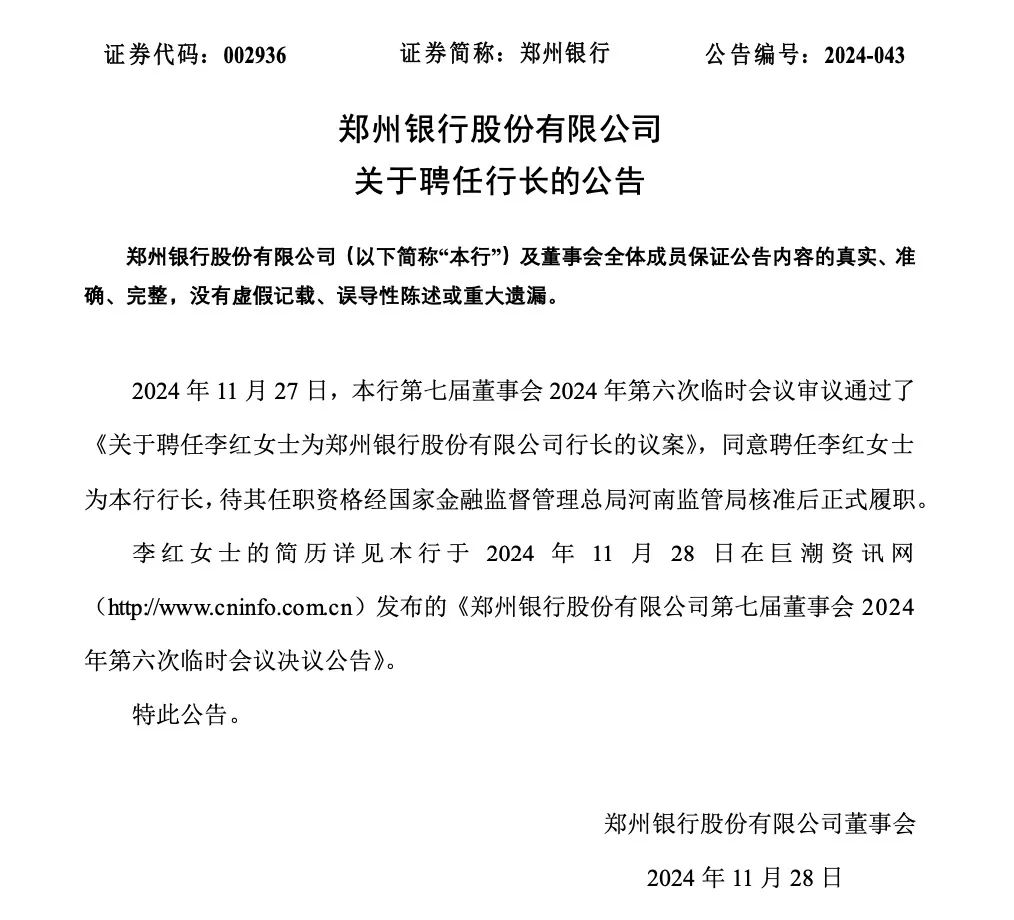 证券代码：002936　　证券简称：郑州银行　　公告编号：2024-043

郑州银行股份有限公司
关于聘任行长的公告

郑州银行股份有限公司（以下简称“本行”）及董事会全体成员保证公告内容的真实、准确、完整，没有虚假记载、误导性陈述或重大遗漏。

2024 年 11 月 27 日，本行第七届董事会 2024 年第六次临时会议审议通过了《关于聘任李红女士为郑州银行股份有限公司行长的议案》，同意聘任李红女士为本行行长，待其任职资格经国家金融监督管理总局河南监管局核准后正式履职。

李红女士的简历详见本行于 2024 年 11 月 28 日在巨潮资讯网（http://www.cninfo.com.cn）发布的《郑州银行股份有限公司第七届董事会 2024 年第六次临时会议决议公告》。

特此公告。

郑州银行股份有限公司董事会
2024 年 11 月 28 日